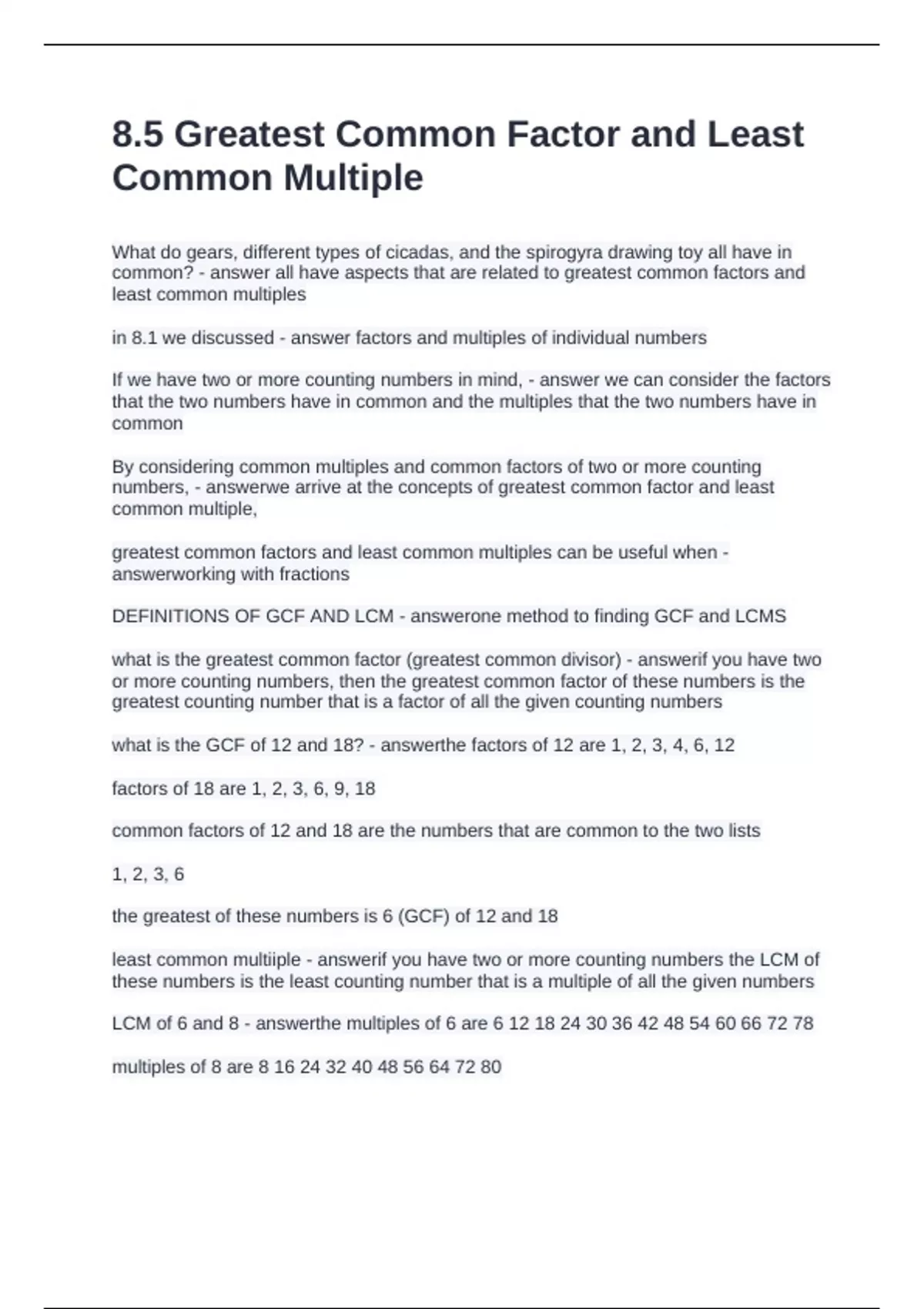 8.5 Greatest Common Factor and Least Common Multiple

What do gears, different types of cicadas, and the spirogyra drawing toy all have in common? - answer all have aspects that are related to greatest common factors and least common multiples

in 8.1 we discussed - answer factors and multiples of individual numbers

If we have two or more counting numbers in mind, - answer we can consider the factors that the two numbers have in common and the multiples that the two numbers have in common

By considering common multiples and common factors of two or more counting numbers, - answerwe arrive at the concepts of greatest common factor and least common multiple,

greatest common factors and least common multiples can be useful when - answerworking with fractions

DEFINITIONS OF GCF AND LCM - answerone method to finding GCF and LCMS

what is the greatest common factor (greatest common divisor) - answerif you have two or more counting numbers, then the greatest common factor of these numbers is the greatest counting number that is a factor of all the given counting numbers

what is the GCF of 12 and 18? - answerthe factors of 12 are 1, 2, 3, 4, 6, 12

factors of 18 are 1, 2, 3, 6, 9, 18

common factors of 12 and 18 are the numbers that are common to the two lists

1, 2, 3, 6

the greatest of these numbers is 6 (GCF) of 12 and 18

least common multiiple - answerif you have two or more counting numbers the LCM of these numbers is the least counting number that is a multiple of all the given numbers

LCM of 6 and 8 - answerthe multiples of 6 are 6 12 18 24 30 36 42 48 54 60 66 72 78

multiples of 8 are 8 16 24 32 40 48 56 64 72 80